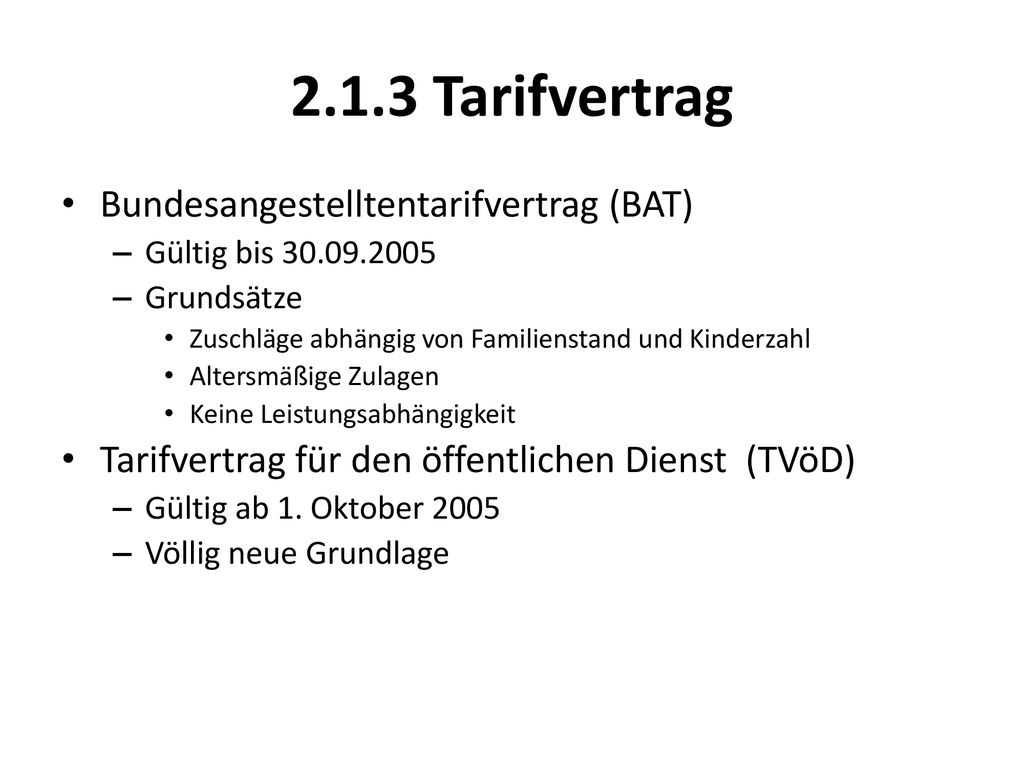 2.1.3 Tarifvertrag

• Bundesangestelltentarifvertrag (BAT)
  – Gültig bis 30.09.2005
  – Grundsätze
    • Zuschläge abhängig von Familienstand und Kinderzahl
    • Altersmäßige Zulagen
    • Keine Leistungsabhängigkeit
• Tarifvertrag für den öffentlichen Dienst (TVöD)
  – Gültig ab 1. Oktober 2005
  – Völlig neue Grundlage